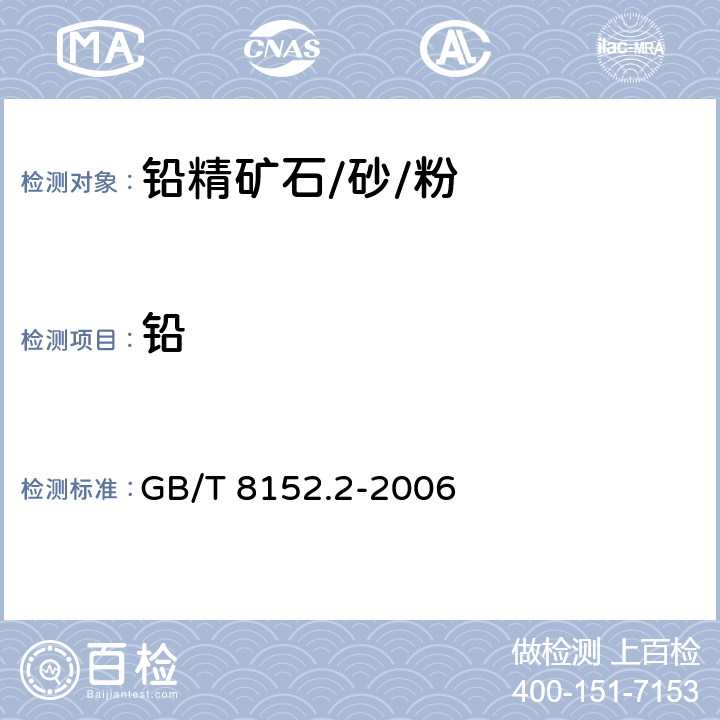 MA CNAS AL ilac-MRA

检测对象： 铅精矿石/砂/粉

检测项目： 铅

检测标准： GB/T 8152.2-2006

百检 Baijiantest.com

做检测 上百检
400-151-7153